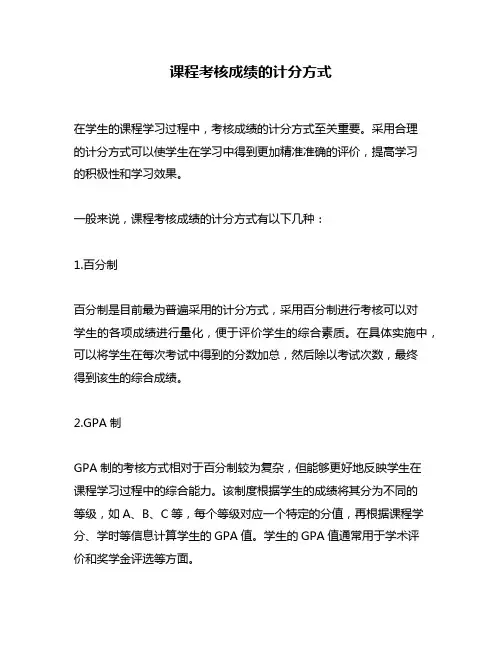 课程考核成绩的计分方式

在学生的课程学习过程中，考核成绩的计分方式至关重要。采用合理的计分方式可以使学生在学习中得到更加精准准确的评价，提高学习的积极性和学习效果。

一般来说，课程考核成绩的计分方式有以下几种：

1.百分制

百分制是目前最为普遍采用的计分方式，采用百分制进行考核可以对学生的各项成绩进行量化，便于评价学生的综合素质。在具体实施中，可以将学生在每次考试中得到的分数加总，然后除以考试次数，最终得到该生的综合成绩。

2.GPA 制

GPA 制的考核方式相对于百分制较为复杂，但能够更好地反映学生在课程学习过程中的综合能力。该制度根据学生的成绩将其分为不同的等级，如 A、B、C 等，每个等级对应一个特定的分值，再根据课程学分、学时等信息计算学生的 GPA 值。学生的 GPA 值通常用于学术评价和奖学金评选等方面。